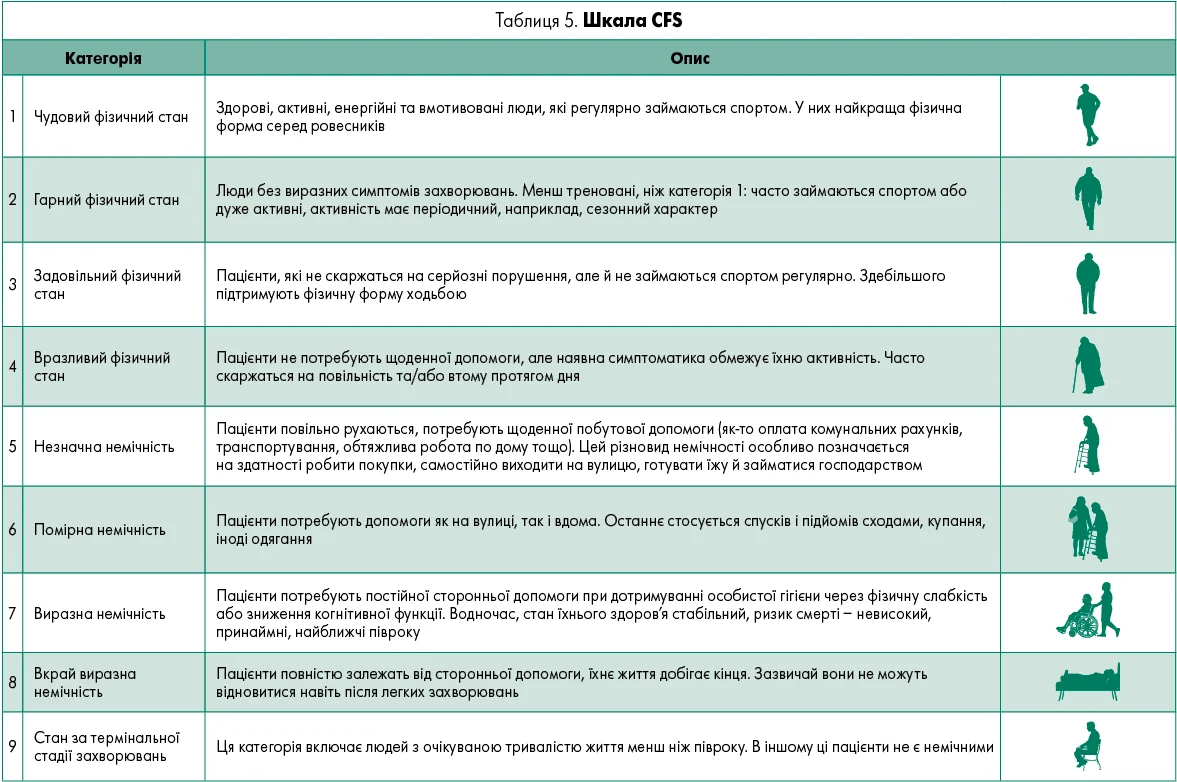 Таблиця 5. **Шкала CFS**

| | Категорія | Опис | |
|---|---|---|---|
| 1 | Чудовий фізичний стан | Здорові, активні, енергійні та вмотивовані люди, які регулярно займаються спортом. У них найкраща фізична форма серед ровесників | |
| 2 | Гарний фізичний стан | Люди без виразних симптомів захворювань. Менш треновані, ніж категорія 1: часто займаються спортом або дуже активні, активність має періодичний, наприклад, сезонний характер | |
| 3 | Задовільний фізичний стан | Пацієнти, які не скаржаться на серйозні порушення, але й не займаються спортом регулярно. Здебільшого підтримують фізичну форму ходьбою | |
| 4 | Вразливий фізичний стан | Пацієнти не потребують щоденної допомоги, але наявна симптоматика обмежує їхню активність. Часто скаржаться на повільність та/або втому протягом дня | |
| 5 | Незначна немічність | Пацієнти повільно рухаються, потребують щоденної побутової допомоги (як-то оплата комунальних рахунків, транспортування, обтяжлива робота по дому тощо). Цей різновид немічності особливо позначається на здатності робити покупки, самостійно виходити на вулицю, готувати їжу й займатися господарством | |
| 6 | Помірна немічність | Пацієнти потребують допомоги як на вулиці, так і вдома. Останнє стосується спусків і підйомів сходами, купання, іноді одягання | |
| 7 | Виразна немічність | Пацієнти потребують постійної сторонньої допомоги при дотримуванні особистої гігієни через фізичну слабкість або зниження когнітивної функції. Водночас, стан їхнього здоров'я стабільний, ризик смерті – невисокий, принаймні, найближчі півроку | |
| 8 | Вкрай виразна немічність | Пацієнти повністю залежать від сторонньої допомоги, їхнє життя добігає кінця. Зазвичай вони не можуть відновитися навіть після легких захворювань | |
| 9 | Стан за термінальної стадії захворювань | Ця категорія включає людей з очікуваною тривалістю життя менш ніж півроку. В іншому ці пацієнти не є немічними | |